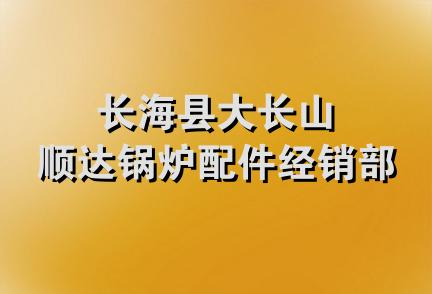 长海县大长山
顺达锅炉配件经销部